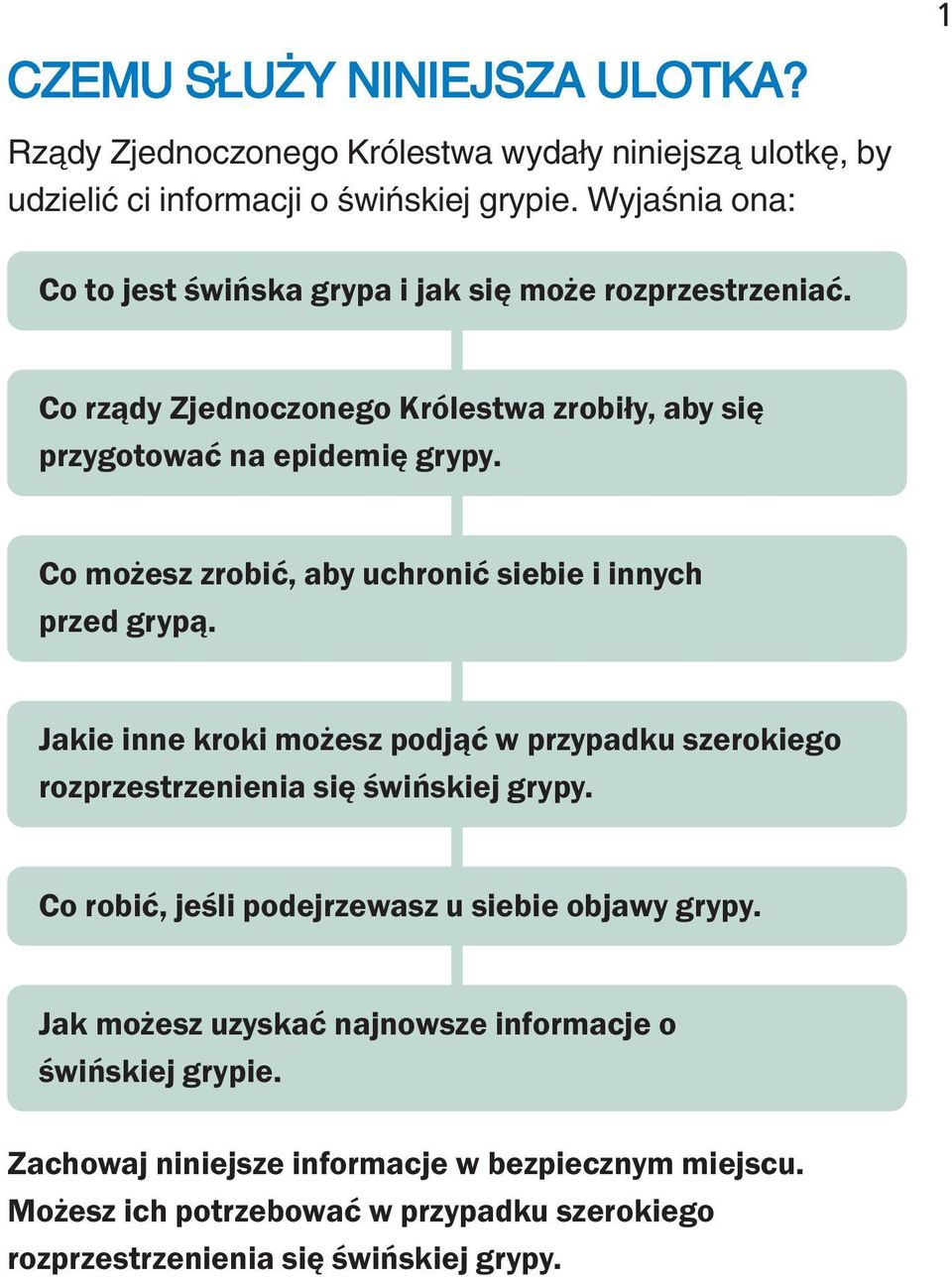 1

CZEMU SŁUŻY NINIEJSZA ULOTKA?

Rządy Zjednoczonego Królestwa wydały niniejszą ulotkę, by udzielić ci informacji o świńskiej grypie. Wyjaśnia ona:

Co to jest świńska grypa i jak się może rozprzestrzeniać.

Co rządy Zjednoczonego Królestwa zrobiły, aby się przygotować na epidemię grypy.

Co możesz zrobić, aby uchronić siebie i innych przed grypą.

Jakie inne kroki możesz podjąć w przypadku szerokiego rozprzestrzenienia się świńskiej grypy.

Co robić, jeśli podejrzewasz u siebie objawy grypy.

Jak możesz uzyskać najnowsze informacje o świńskiej grypie.

Zachowaj niniejsze informacje w bezpiecznym miejscu. Możesz ich potrzebować w przypadku szerokiego rozprzestrzenienia się świńskiej grypy.